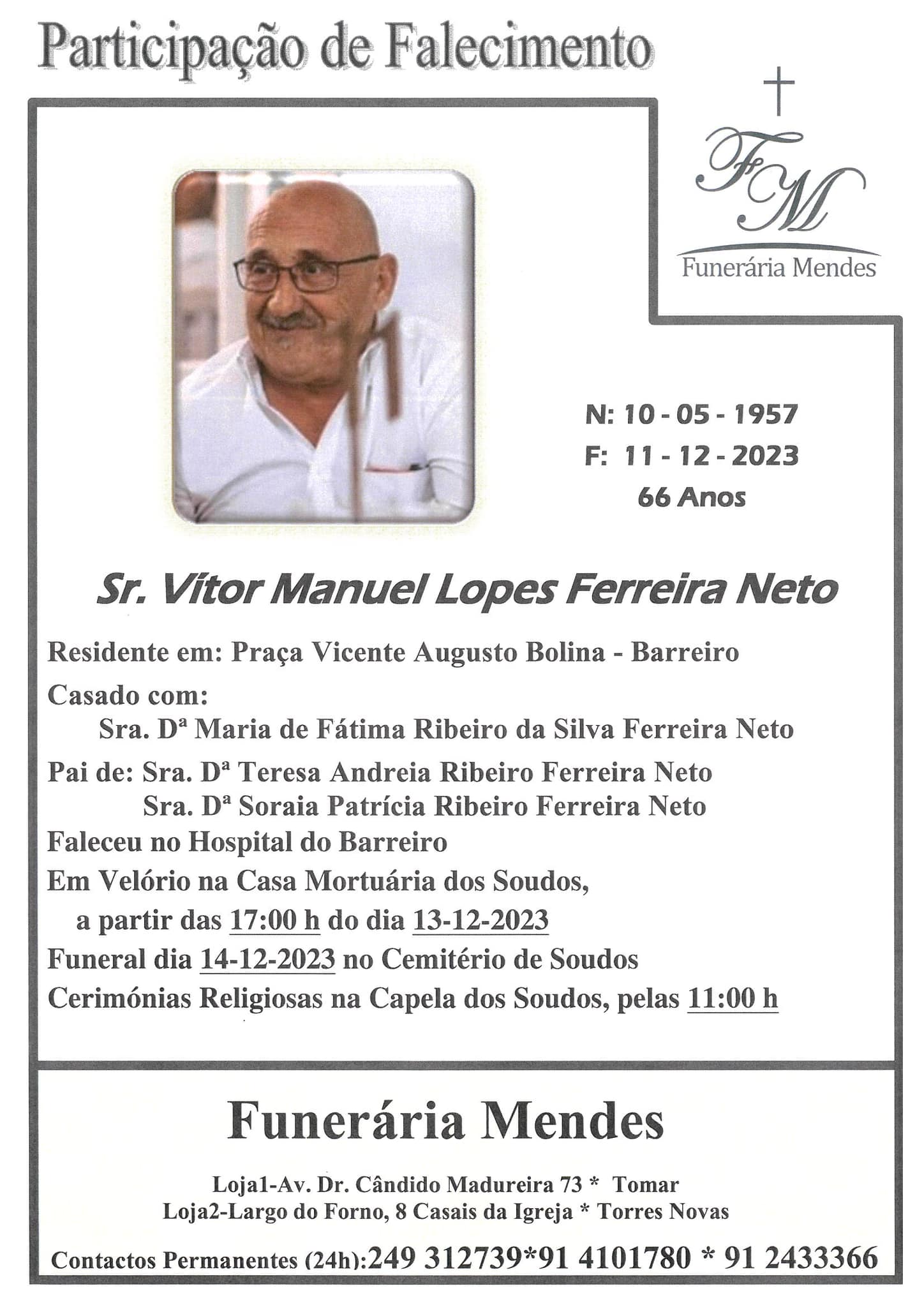 Participação de Falecimento

FM
Funerária Mendes

N: 10 - 05 - 1957
F: 11 - 12 - 2023
66 Anos

Sr. Vítor Manuel Lopes Ferreira Neto

Residente em: Praça Vicente Augusto Bolina - Barreiro

Casado com:
Sra. Dª Maria de Fátima Ribeiro da Silva Ferreira Neto

Pai de: Sra. Dª Teresa Andreia Ribeiro Ferreira Neto
Sra. Dª Soraia Patrícia Ribeiro Ferreira Neto

Faleceu no Hospital do Barreiro

Em Velório na Casa Mortuária dos Soudos,
a partir das 17:00 h do dia 13-12-2023

Funeral dia 14-12-2023 no Cemitério de Soudos

Cerimónias Religiosas na Capela dos Soudos, pelas 11:00 h

Funerária Mendes

Loja1-Av. Dr. Cândido Madureira 73 * Tomar
Loja2-Largo do Forno, 8 Casais da Igreja * Torres Novas

Contactos Permanentes (24h):249 312739*91 4101780 * 91 2433366